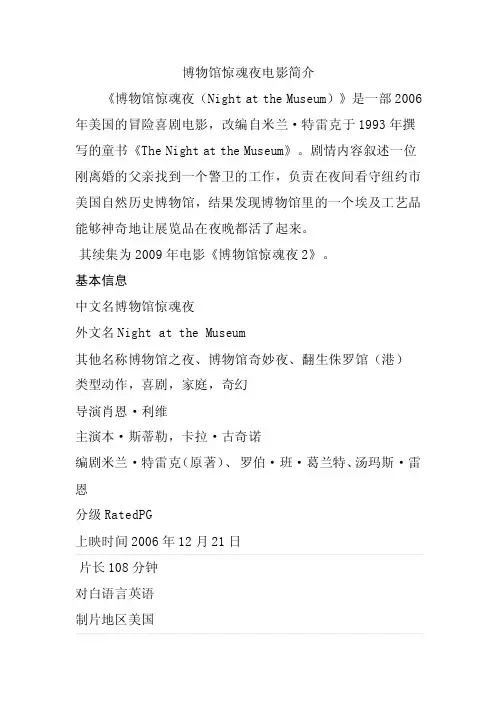 博物馆惊魂夜电影简介

《博物馆惊魂夜（Night at the Museum）》是一部2006年美国的冒险喜剧电影，改编自米兰·特雷克于1993年撰写的童书《The Night at the Museum》。剧情内容叙述一位刚离婚的父亲找到一个警卫的工作，负责在夜间看守纽约市美国自然历史博物馆，结果发现博物馆里的一个埃及工艺品能够神奇地让展览品在夜晚都活了起来。

其续集为2009年电影《博物馆惊魂夜2》。

基本信息

中文名博物馆惊魂夜

外文名Night at the Museum

其他名称博物馆之夜、博物馆奇妙夜、翻生侏罗馆（港）

类型动作，喜剧，家庭，奇幻

导演肖恩·利维

主演本·斯蒂勒，卡拉·古奇诺

编剧米兰·特雷克(原著)、罗伯·班·葛兰特、汤玛斯·雷恩

分级RatedPG

上映时间2006年12月21日

片长108分钟

对白语言英语

制片地区美国